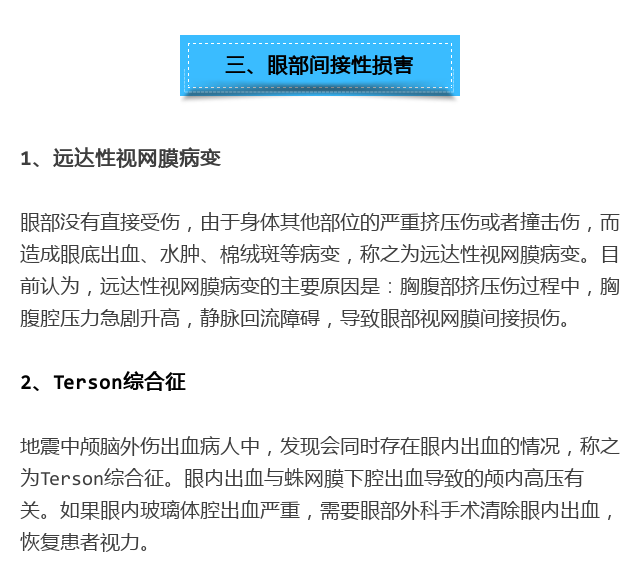 三、眼部间接性损害

1、远达性视网膜病变

眼部没有直接受伤，由于身体其他部位的严重挤压伤或者撞击伤，而造成眼底出血、水肿、棉绒斑等病变，称之为远达性视网膜病变。目前认为，远达性视网膜病变的主要原因是：胸腹部挤压伤过程中，胸腹腔压力急剧升高，静脉回流障碍，导致眼部视网膜间接损伤。

2、Terson综合征

地震中颅脑外伤出血病人中，发现会同时存在眼内出血的情况，称之为Terson综合征。眼内出血与蛛网膜下腔出血导致的颅内高压有关。如果眼内玻璃体腔出血严重，需要眼部外科手术清除眼内出血，恢复患者视力。